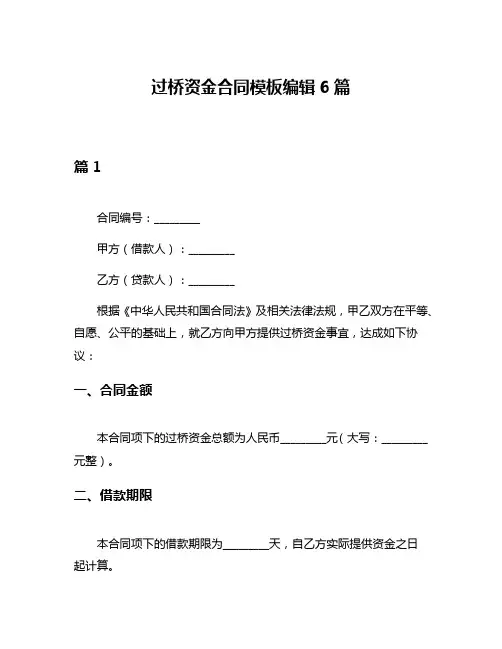 过桥资金合同模板编辑 6 篇

篇 1

合同编号：________

甲方（借款人）：________

乙方（贷款人）：________

根据《中华人民共和国合同法》及相关法律法规，甲乙双方在平等、自愿、公平的基础上，就乙方向甲方提供过桥资金事宜，达成如下协议：

一、合同金额

本合同项下的过桥资金总额为人民币________元（大写：________元整）。

二、借款期限

本合同项下的借款期限为________天，自乙方实际提供资金之日起计算。